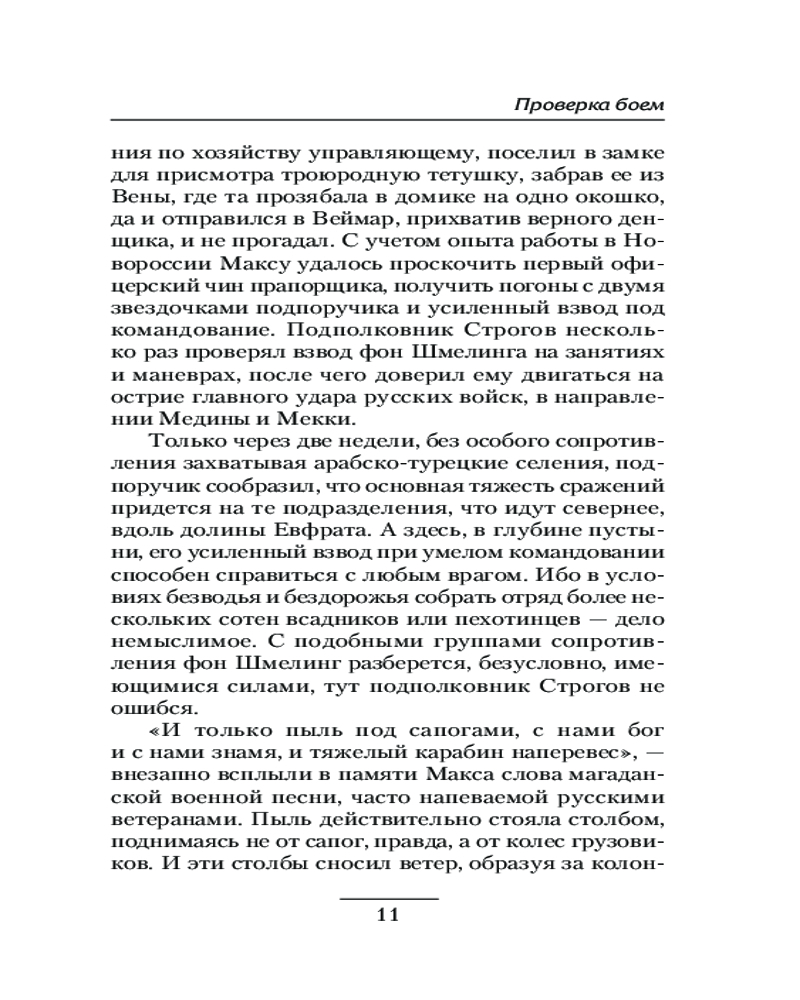 Проверка боем

ния по хозяйству управляющему, поселил в замке для присмотра троюродную тетушку, забрав ее из Вены, где та прозябала в домике на одно окошко, да и отправился в Веймар, прихватив верного денщика, и не прогадал. С учетом опыта работы в Новороссии Максу удалось проскочить первый офицерский чин прапорщика, получить погоны с двумя звездочками подпоручика и усиленный взвод под командование. Подполковник Строгов несколько раз проверял взвод фон Шмелинга на занятиях и маневрах, после чего доверил ему двигаться на острие главного удара русских войск, в направлении Медины и Мекки.

Только через две недели, без особого сопротивления захватывая арабско-турецкие селения, подпоручик сообразил, что основная тяжесть сражений придется на те подразделения, что идут севернее, вдоль долины Евфрата. А здесь, в глубине пустыни, его усиленный взвод при умелом командовании способен справиться с любым врагом. Ибо в условиях безводья и бездорожья собрать отряд более нескольких сотен всадников или пехотинцев — дело немыслимое. С подобными группами сопротивления фон Шмелинг разберется, безусловно, имеющимися силами, тут подполковник Строгов не ошибся.

«И только пыль под сапогами, с нами бог и с нами знамя, и тяжелый карабин наперевес», — внезапно всплыли в памяти Макса слова магаданской военной песни, часто напеваемой русскими ветеранами. Пыль действительно стояла столбом, поднимаясь не от сапог, правда, а от колес грузовиков. И эти столбы сносил ветер, образуя за колон-

11